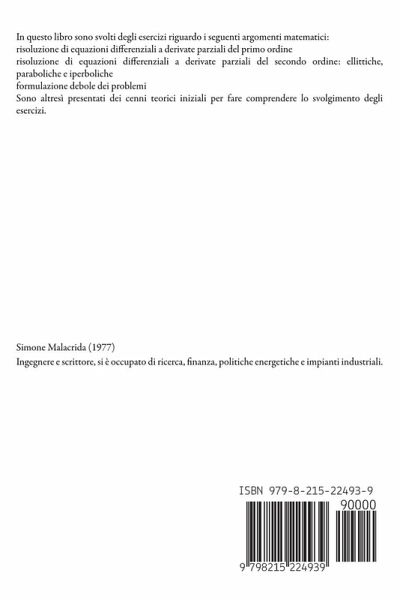 In questo libro sono svolti degli esercizi riguardo i seguenti argomenti matematici:
risoluzione di equazioni differenziali a derivate parziali del primo ordine
risoluzione di equazioni differenziali a derivate parziali del secondo ordine: ellittiche, paraboliche e iperboliche
formulazione debole dei problemi
Sono altresì presentati dei cenni teorici iniziali per fare comprendere lo svolgimento degli esercizi.

Simone Malacrida (1977)
Ingegnere e scrittore, si è occupato di ricerca, finanza, politiche energetiche e impianti industriali.

ISBN 979-8-215-22493-9
90000
9 798215 224939